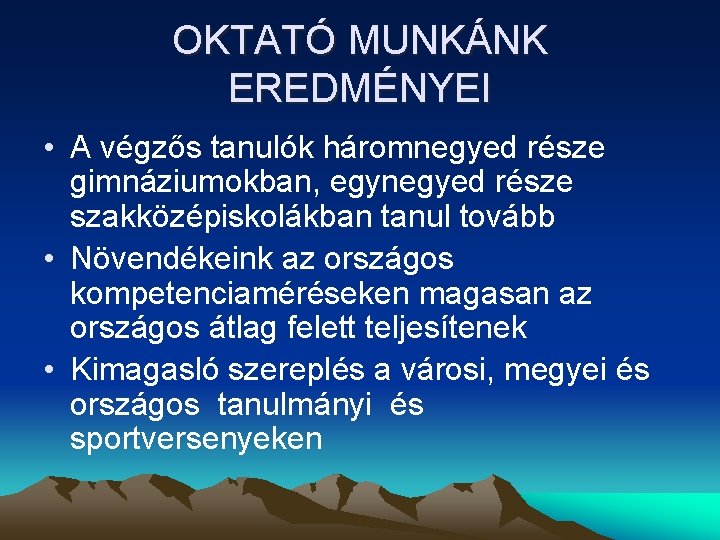 OKTATÓ MUNKÁNK EREDMÉNYEI

• A végzős tanulók háromnegyed része gimnáziumokban, egynegyed része szakközépiskolákban tanul tovább
• Növendékeink az országos kompetenciaméréseken magasan az országos átlag felett teljesítenek
• Kimagasló szereplés a városi, megyei és országos tanulmányi és sportversenyeken